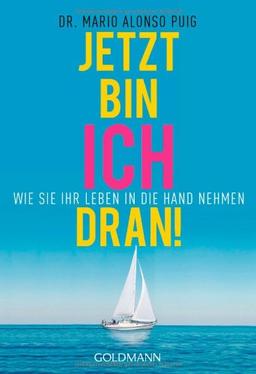 DR. MARIO ALONSO PUIG

JETZT
BIN
ICH

WIE SIE IHR LEBEN IN DIE HAND NEHMEN

DRAN!

GOLDMANN